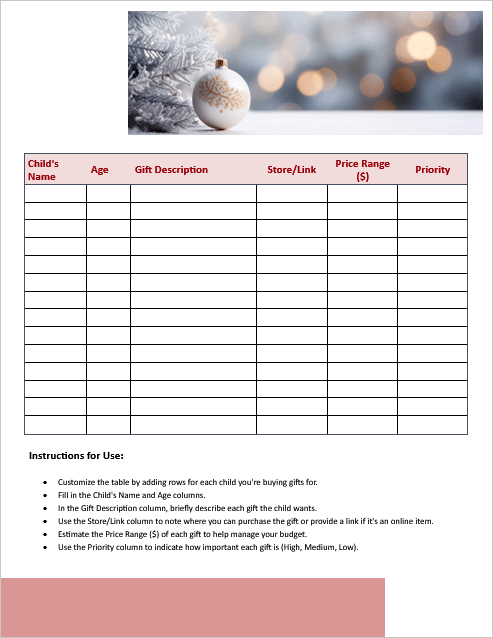 | Child's Name | Age | Gift Description | Store/Link | Price Range ($) | Priority |
|---|---|---|---|---|---|
| | | | | | |
| | | | | | |
| | | | | | |
| | | | | | |
| | | | | | |
| | | | | | |
| | | | | | |
| | | | | | |
| | | | | | |
| | | | | | |
| | | | | | |
| | | | | | |
| | | | | | |
| | | | | | |

Instructions for Use:

- Customize the table by adding rows for each child you're buying gifts for.
- Fill in the Child's Name and Age columns.
- In the Gift Description column, briefly describe each gift the child wants.
- Use the Store/Link column to note where you can purchase the gift or provide a link if it's an online item.
- Estimate the Price Range ($) of each gift to help manage your budget.
- Use the Priority column to indicate how important each gift is (High, Medium, Low).